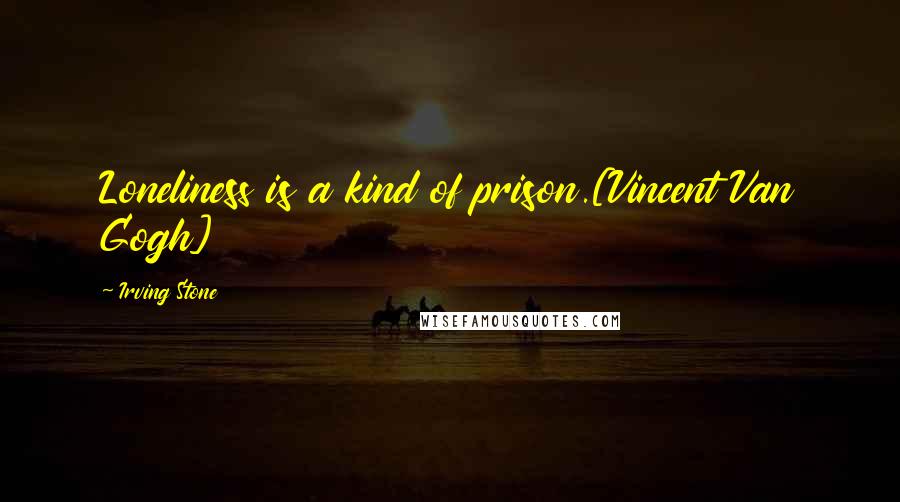 Loneliness is a kind of prison.[Vincent Van Gogh]

~ Irving Stone

WISEFAMOUSQUOTES.COM